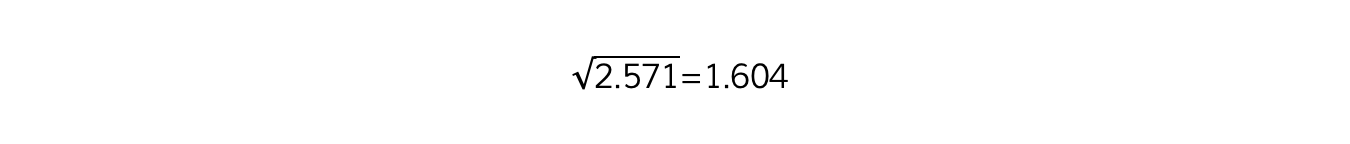 $\sqrt{2.571}=1.604$